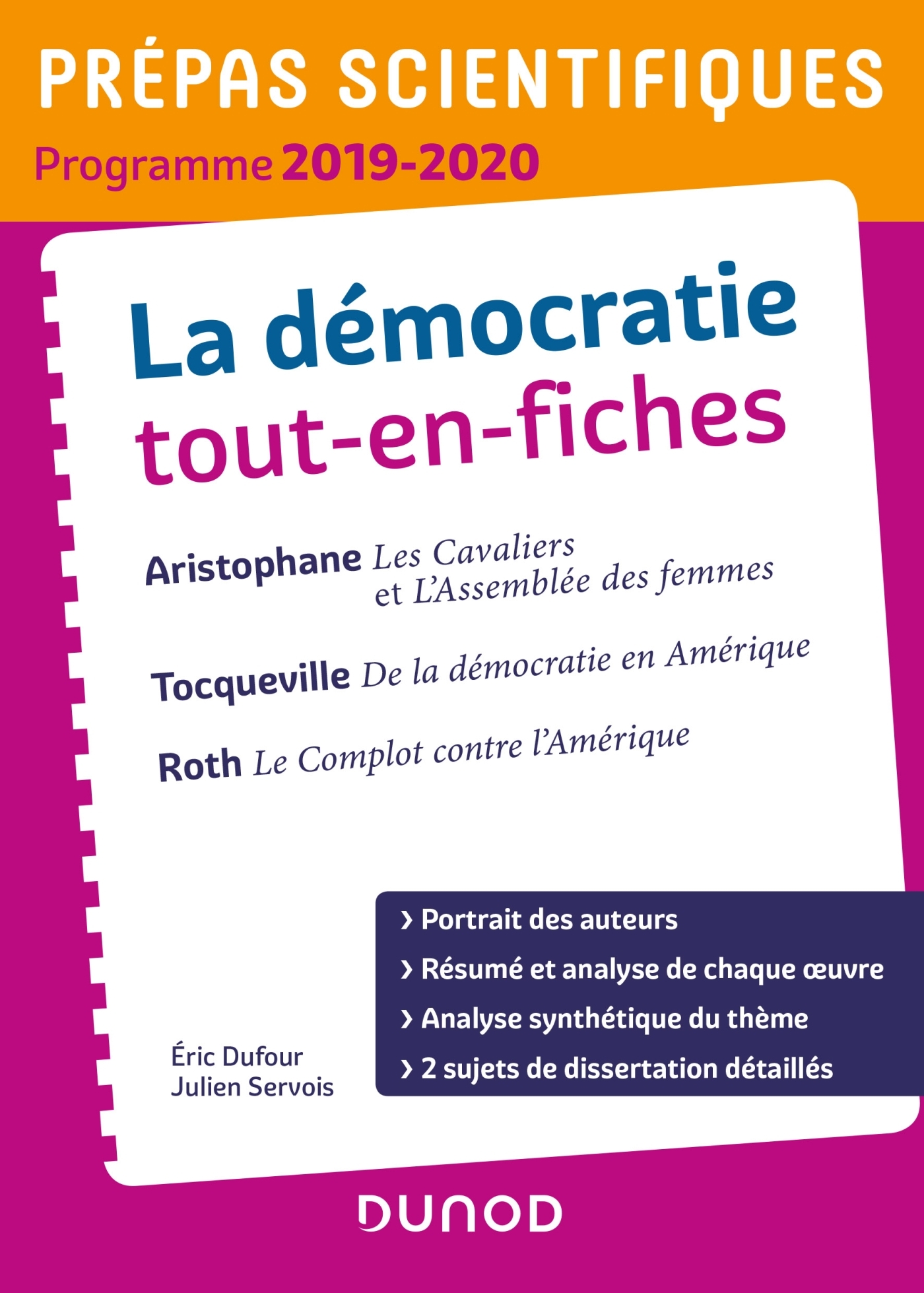 PRÉPAS SCIENTIFIQUES
Programme 2019-2020

La démocratie
tout-en-fiches

Aristophane Les Cavaliers et L'Assemblée des femmes

Tocqueville De la démocratie en Amérique

Roth Le Complot contre l'Amérique

› Portrait des auteurs
› Résumé et analyse de chaque œuvre
› Analyse synthétique du thème
› 2 sujets de dissertation détaillés

Éric Dufour
Julien Servois

DUNOD